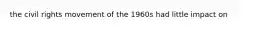 the civil rights movement of the 1960s had little impact on